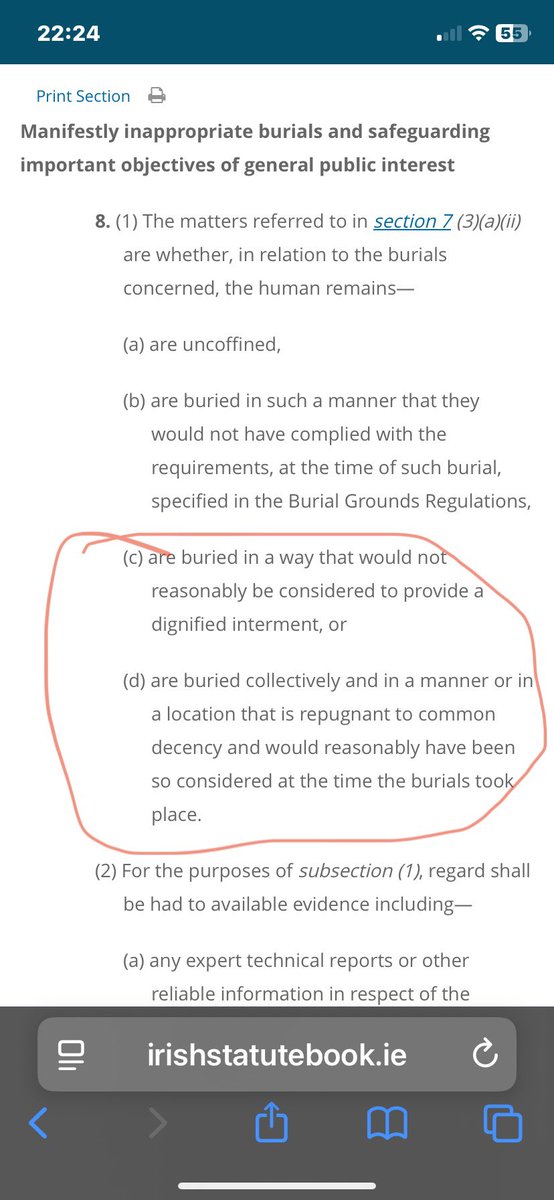 22:24

55

Print Section

Manifestly inappropriate burials and safeguarding important objectives of general public interest

8. (1) The matters referred to in section 7 (3)(a)(ii) are whether, in relation to the burials concerned, the human remains—

(a) are uncoffined,

(b) are buried in such a manner that they would not have complied with the requirements, at the time of such burial, specified in the Burial Grounds Regulations,

(c) are buried in a way that would not reasonably be considered to provide a dignified interment, or

(d) are buried collectively and in a manner or in a location that is repugnant to common decency and would reasonably have been so considered at the time the burials took place.

(2) For the purposes of subsection (1), regard shall be had to available evidence including—

(a) any expert technical reports or other reliable information in respect of the

irishstatutebook.ie